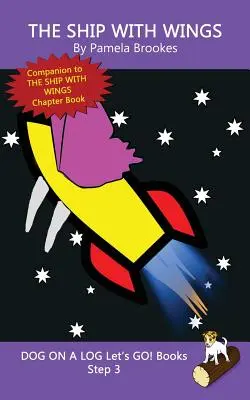 THE SHIP WITH WINGS
By Pamela Brookes

Companion to THE SHIP WITH WINGS Chapter Book

DOG ON A LOG Let's GO! Books
Step 3